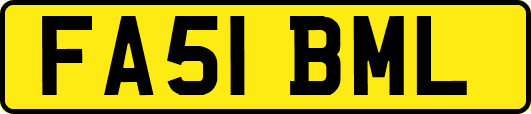 FA51 BML